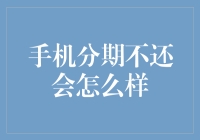 手机分期不还会怎么样